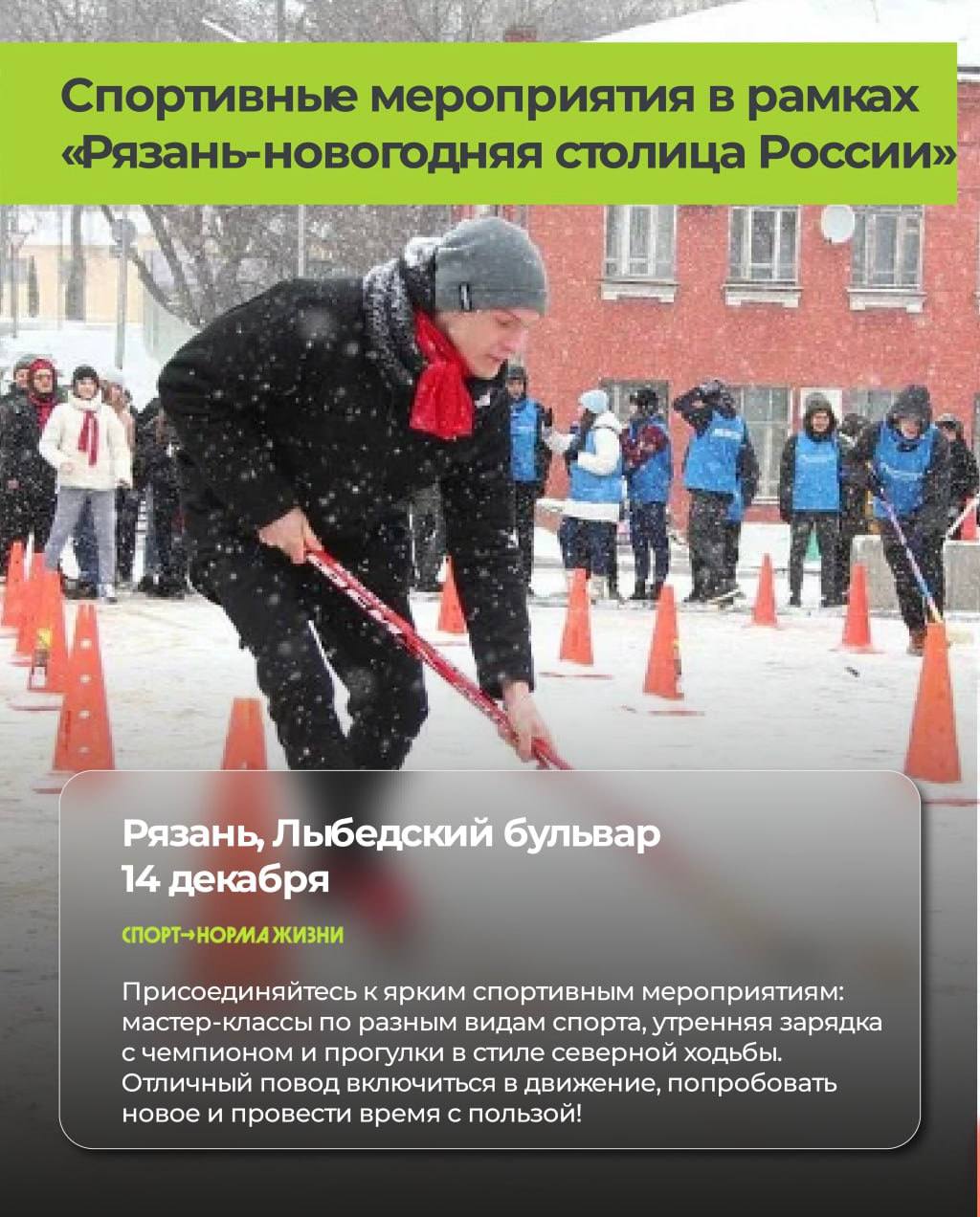 Спортивные мероприятия в рамках «Рязань-новогодняя столица России»

Рязань, Лыбедский бульвар
14 декабря

СПОРТ→НОРМА ЖИЗНИ

Присоединяйтесь к ярким спортивным мероприятиям: мастер-классы по разным видам спорта, утренняя зарядка с чемпионом и прогулки в стиле северной ходьбы. Отличный повод включиться в движение, попробовать новое и провести время с пользой!